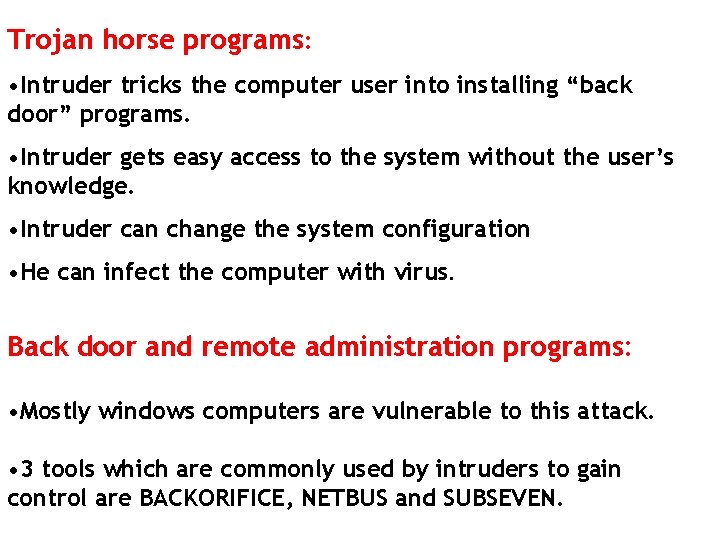 Trojan horse programs:

•Intruder tricks the computer user into installing “back door” programs.

•Intruder gets easy access to the system without the user’s knowledge.

•Intruder can change the system configuration

•He can infect the computer with virus.

Back door and remote administration programs:

•Mostly windows computers are vulnerable to this attack.

•3 tools which are commonly used by intruders to gain control are BACKORIFICE, NETBUS and SUBSEVEN.